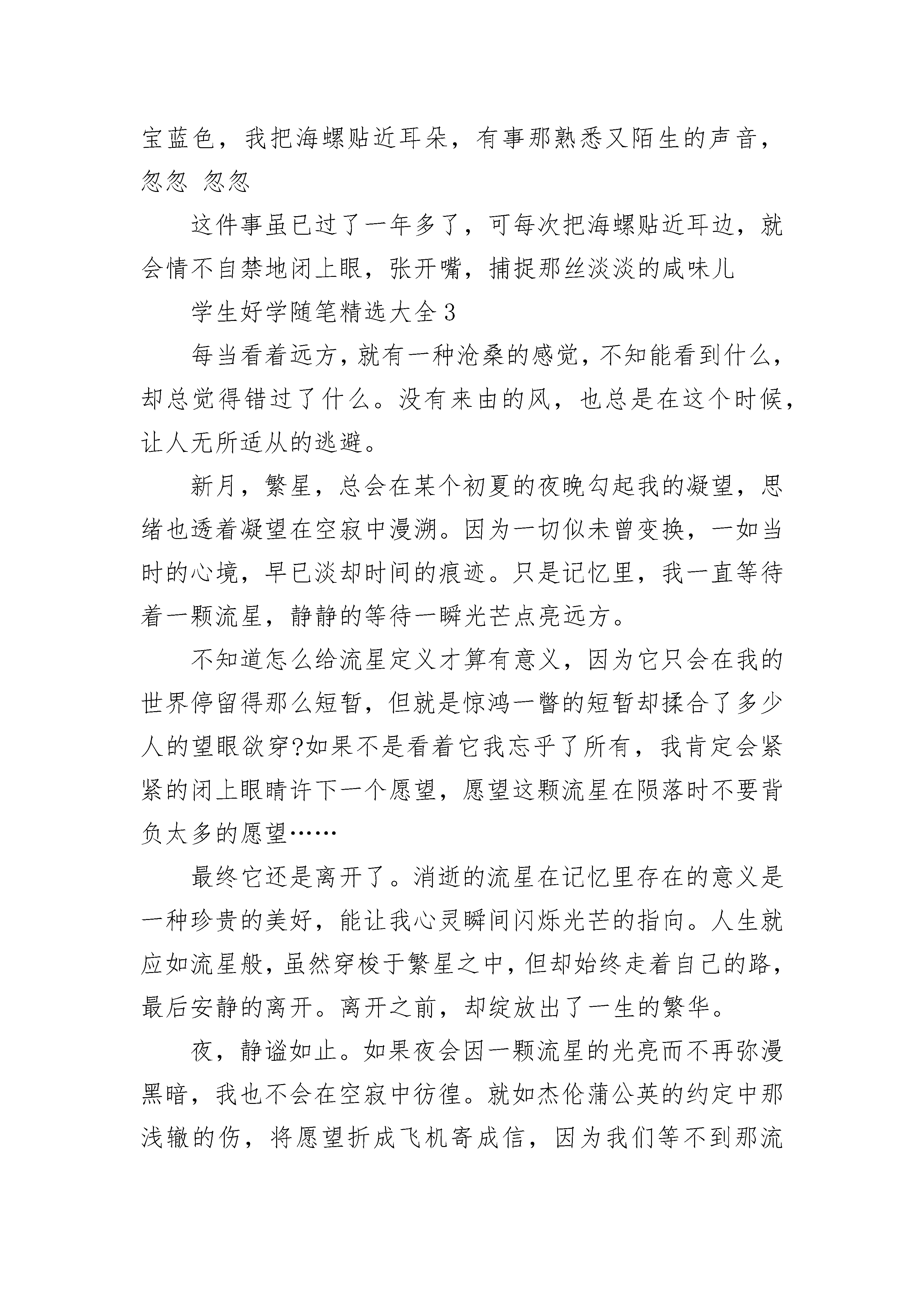 宝蓝色，我把海螺贴近耳朵，有事那熟悉又陌生的声音，忽忽 忽忽

这件事虽已过了一年多了，可每次把海螺贴近耳边，就会情不自禁地闭上眼，张开嘴，捕捉那丝淡淡的咸味儿

学生好学随笔精选大全3

每当看着远方，就有一种沧桑的感觉，不知能看到什么，却总觉得错过了什么。没有来由的风，也总是在这个时候，让人无所适从的逃避。

新月，繁星，总会在某个初夏的夜晚勾起我的凝望，思绪也透着凝望在空寂中漫溯。因为一切似未曾变换，一如当时的心境，早已淡却时间的痕迹。只是记忆里，我一直等待着一颗流星，静静的等待一瞬光芒点亮远方。

不知道怎么给流星定义才算有意义，因为它只会在我的世界停留得那么短暂，但就是惊鸿一瞥的短暂却揉合了多少人的望眼欲穿?如果不是看着它我忘乎了所有，我肯定会紧紧的闭上眼睛许下一个愿望，愿望这颗流星在陨落时不要背负太多的愿望……

最终它还是离开了。消逝的流星在记忆里存在的意义是一种珍贵的美好，能让我心灵瞬间闪烁光芒的指向。人生就应如流星般，虽然穿梭于繁星之中，但却始终走着自己的路，最后安静的离开。离开之前，却绽放出了一生的繁华。

夜，静谧如止。如果夜会因一颗流星的光亮而不再弥漫黑暗，我也不会在空寂中彷徨。就如杰伦蒲公英的约定中那浅辙的伤，将愿望折成飞机寄成信，因为我们等不到那流